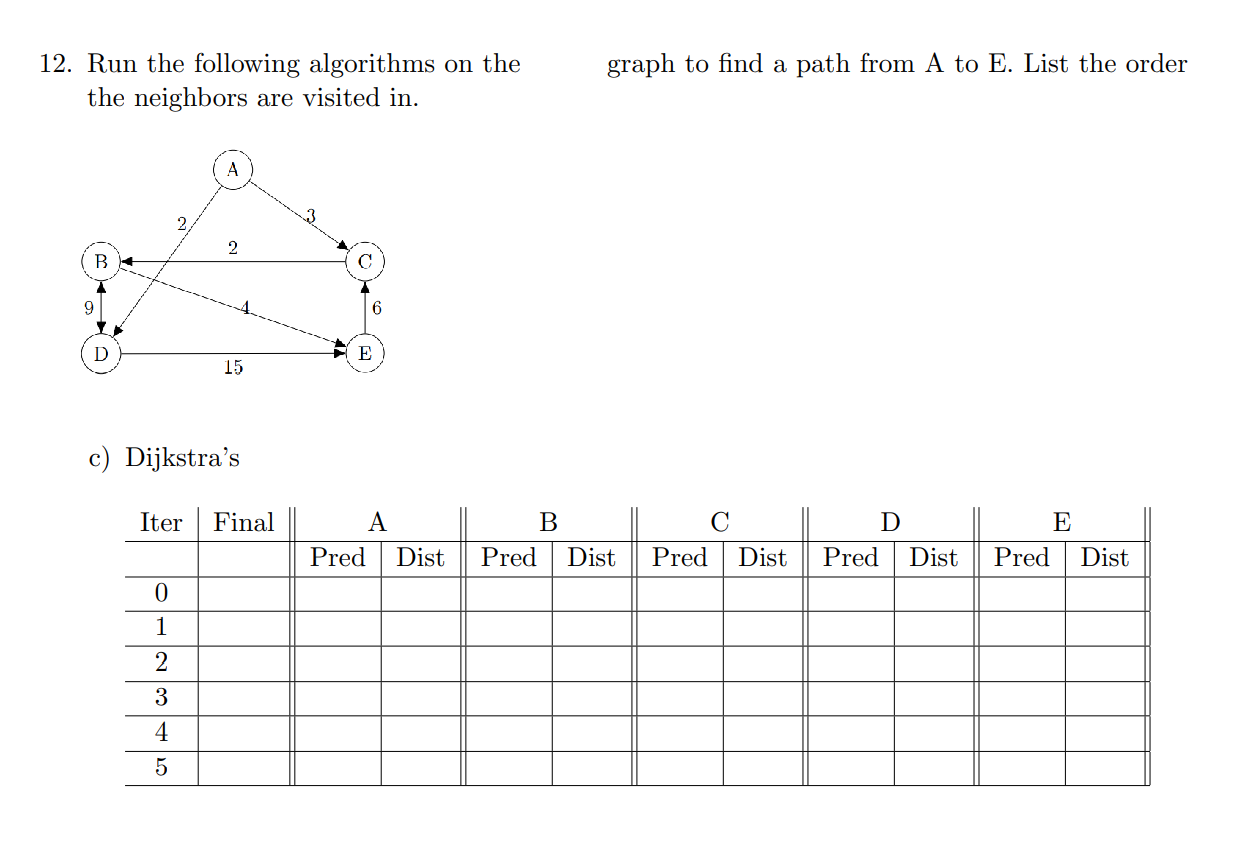 12. Run the following algorithms on the graph to find a path from A to E. List the order the neighbors are visited in.

A
2
3
2
B
C
9
4
6
D
E
15

c) Dijkstra's

| Iter | Final | A | | B | | C | | D | | E | |
|---|---|---|---|---|---|---|---|---|---|---|---|
| | | Pred | Dist | Pred | Dist | Pred | Dist | Pred | Dist | Pred | Dist |
| 0 | | | | | | | | | | | |
| 1 | | | | | | | | | | | |
| 2 | | | | | | | | | | | |
| 3 | | | | | | | | | | | |
| 4 | | | | | | | | | | | |
| 5 | | | | | | | | | | | |